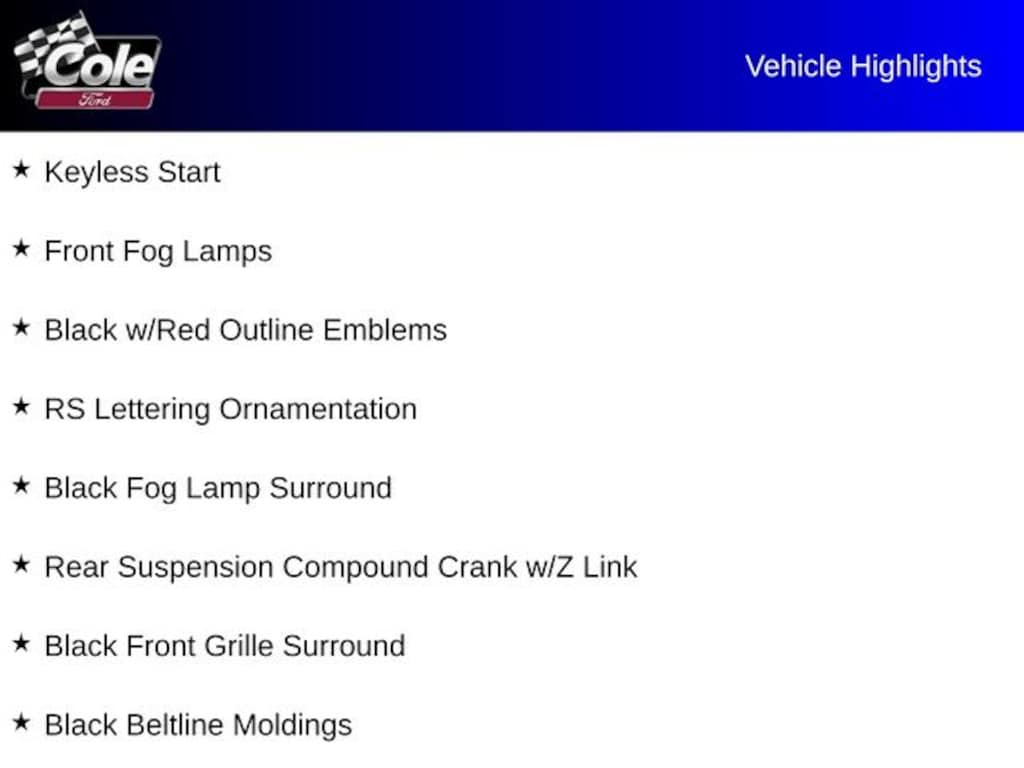 Cole
Ford

Vehicle Highlights

★ Keyless Start

★ Front Fog Lamps

★ Black w/Red Outline Emblems

★ RS Lettering Ornamentation

★ Black Fog Lamp Surround

★ Rear Suspension Compound Crank w/Z Link

★ Black Front Grille Surround

★ Black Beltline Moldings